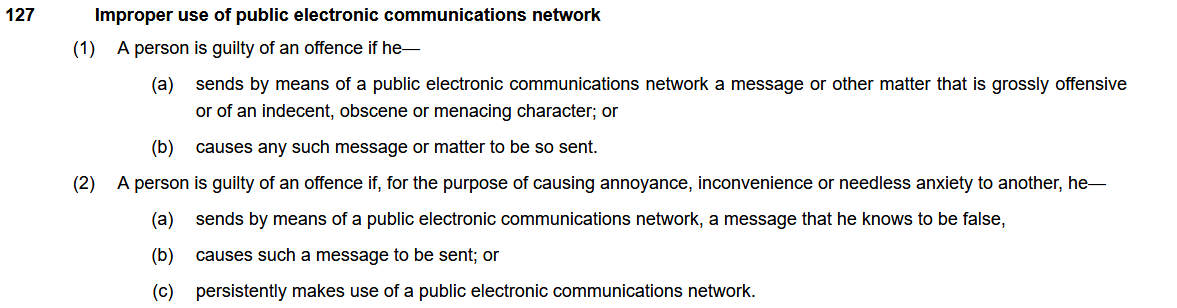 127 Improper use of public electronic communications network

(1) A person is guilty of an offence if he—

(a) sends by means of a public electronic communications network a message or other matter that is grossly offensive or of an indecent, obscene or menacing character; or

(b) causes any such message or matter to be so sent.

(2) A person is guilty of an offence if, for the purpose of causing annoyance, inconvenience or needless anxiety to another, he—

(a) sends by means of a public electronic communications network, a message that he knows to be false,

(b) causes such a message to be sent; or

(c) persistently makes use of a public electronic communications network.